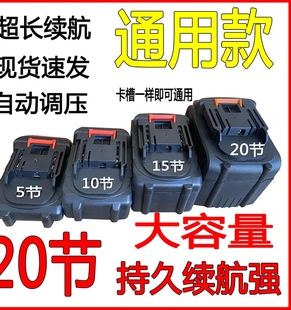 超长续航
现货速发
自动调压

通用款

卡槽一样即可通用

5节
10节
15节
20节

20节

大容量
持久续航强